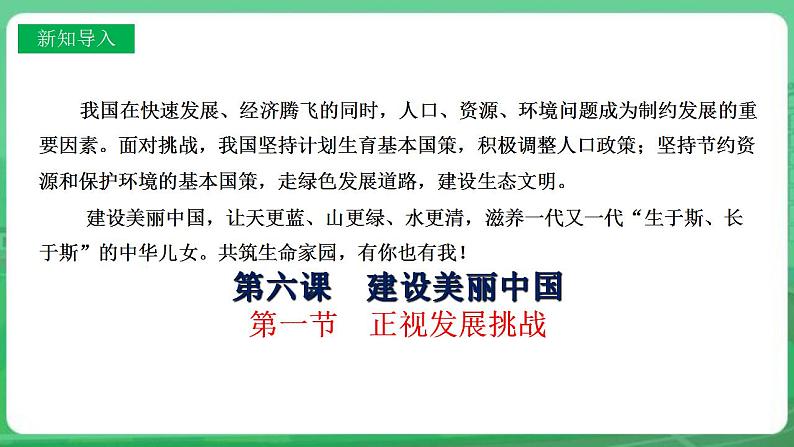 新知导入

我国在快速发展、经济腾飞的同时，人口、资源、环境问题成为制约发展的重要因素。面对挑战，我国坚持计划生育基本国策，积极调整人口政策；坚持节约资源和保护环境的基本国策，走绿色发展道路，建设生态文明。

建设美丽中国，让天更蓝、山更绿、水更清，滋养一代又一代“生于斯、长于斯”的中华儿女。共筑生命家园，有你也有我！

第六课　建设美丽中国

第一节　正视发展挑战